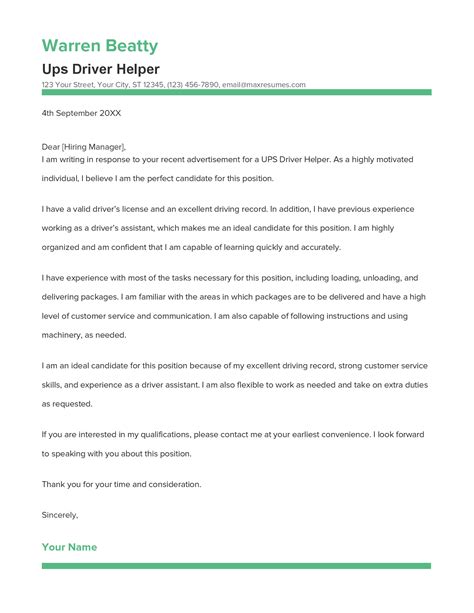 Warren Beatty

Ups Driver Helper

123 Your Street, Your City, ST 12345, (123) 456-7890, email@maxresumes.com

4th September 20XX

Dear [Hiring Manager],
I am writing in response to your recent advertisement for a UPS Driver Helper. As a highly motivated individual, I believe I am the perfect candidate for this position.

I have a valid driver's license and an excellent driving record. In addition, I have previous experience working as a driver's assistant, which makes me an ideal candidate for this position. I am highly organized and am confident that I am capable of learning quickly and accurately.

I have experience with most of the tasks necessary for this position, including loading, unloading, and delivering packages. I am familiar with the areas in which packages are to be delivered and have a high level of customer service and communication. I am also capable of following instructions and using machinery, as needed.

I am an ideal candidate for this position because of my excellent driving record, strong customer service skills, and experience as a driver assistant. I am also flexible to work as needed and take on extra duties as requested.

If you are interested in my qualifications, please contact me at your earliest convenience. I look forward to speaking with you about this position.

Thank you for your time and consideration.

Sincerely,

Your Name